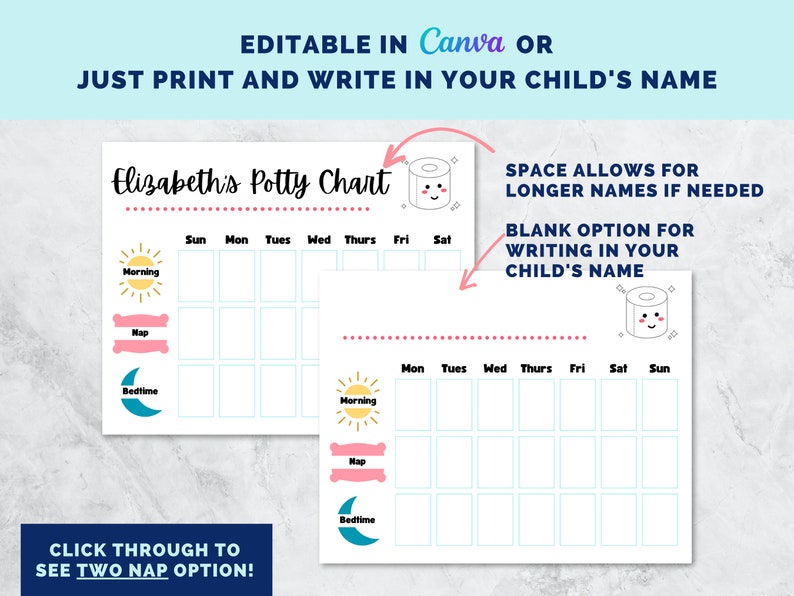 EDITABLE IN Canva OR
JUST PRINT AND WRITE IN YOUR CHILD'S NAME

Elizabeth's Potty Chart

| | Sun | Mon | Tues | Wed | Thurs | Fri | Sat |
|---|---|---|---|---|---|---|---|
| Morning | | | | | | | |
| Nap | | | | | | | |
| Bedtime | | | | | | | |

SPACE ALLOWS FOR LONGER NAMES IF NEEDED

BLANK OPTION FOR WRITING IN YOUR CHILD'S NAME

| | Mon | Tues | Wed | Thurs | Fri | Sat | Sun |
|---|---|---|---|---|---|---|---|
| Morning | | | | | | | |
| Nap | | | | | | | |
| Bedtime | | | | | | | |

CLICK THROUGH TO SEE TWO NAP OPTION!